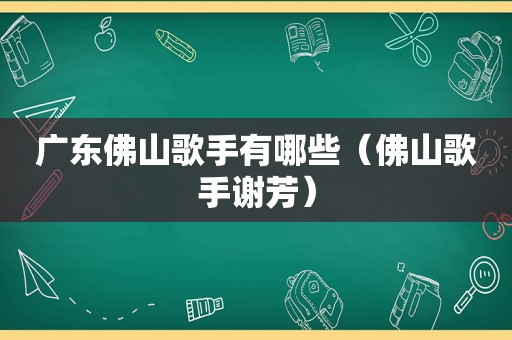 广东佛山歌手有哪些（佛山歌手谢芳）